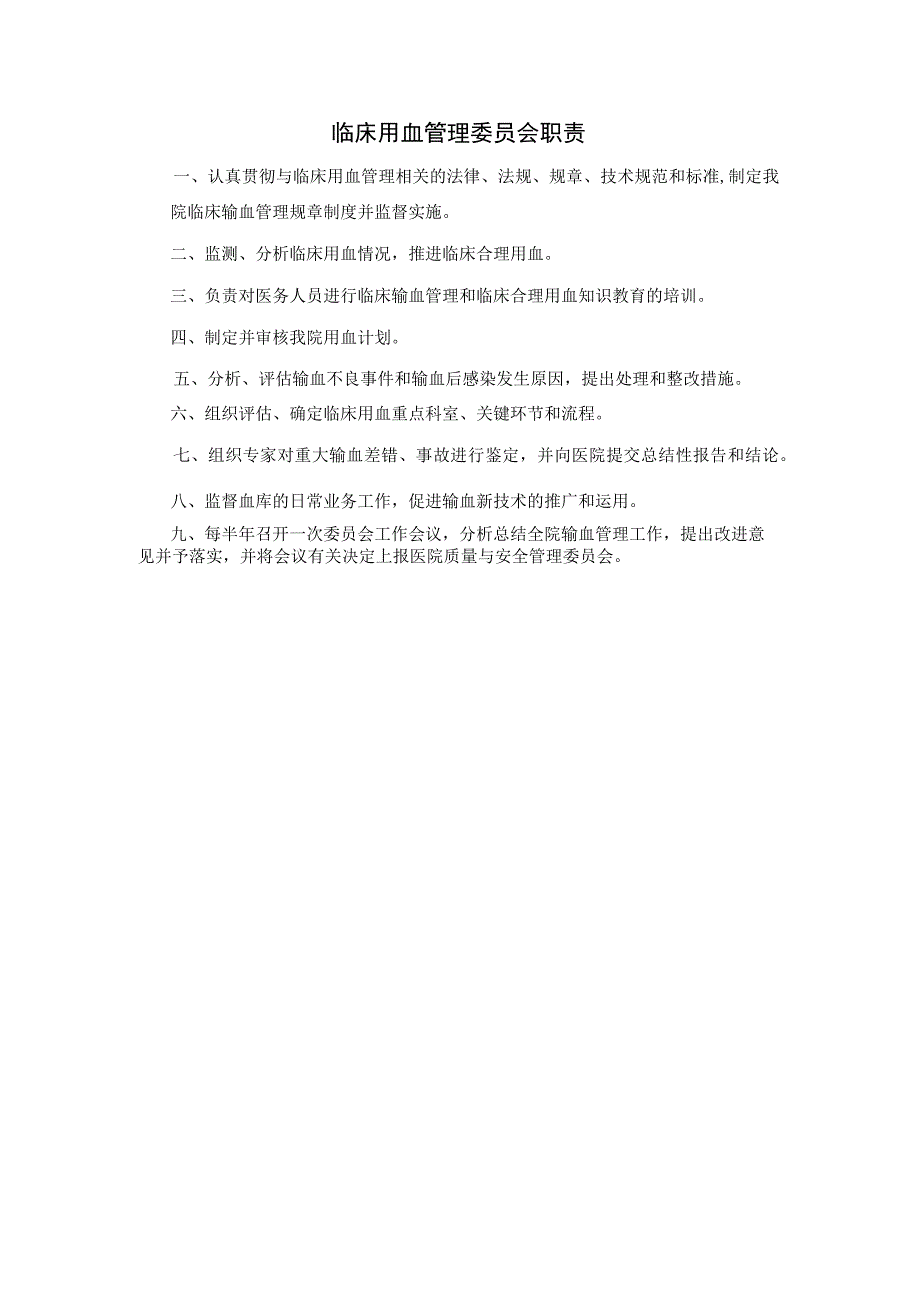 临床用血管理委员会职责

一、认真贯彻与临床用血管理相关的法律、法规、规章、技术规范和标准,制定我院临床输血管理规章制度并监督实施。

二、监测、分析临床用血情况，推进临床合理用血。

三、负责对医务人员进行临床输血管理和临床合理用血知识教育的培训。

四、制定并审核我院用血计划。

五、分析、评估输血不良事件和输血后感染发生原因，提出处理和整改措施。

六、组织评估、确定临床用血重点科室、关键环节和流程。

七、组织专家对重大输血差错、事故进行鉴定，并向医院提交总结性报告和结论。

八、监督血库的日常业务工作，促进输血新技术的推广和运用。

九、每半年召开一次委员会工作会议，分析总结全院输血管理工作，提出改进意见并予落实，并将会议有关决定上报医院质量与安全管理委员会。